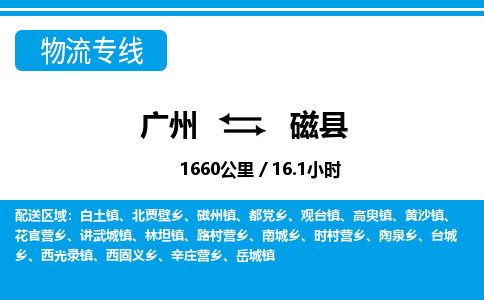 物流专线

广州 磁县

1660公里 / 16.1小时

配送区域：白土镇、北贾壁乡、磁州镇、都党乡、观台镇、高臾镇、黄沙镇、花官营乡、讲武城镇、林坦镇、路村营乡、南城乡、时村营乡、陶泉乡、台城乡、西光录镇、西固义乡、辛庄营乡、岳城镇